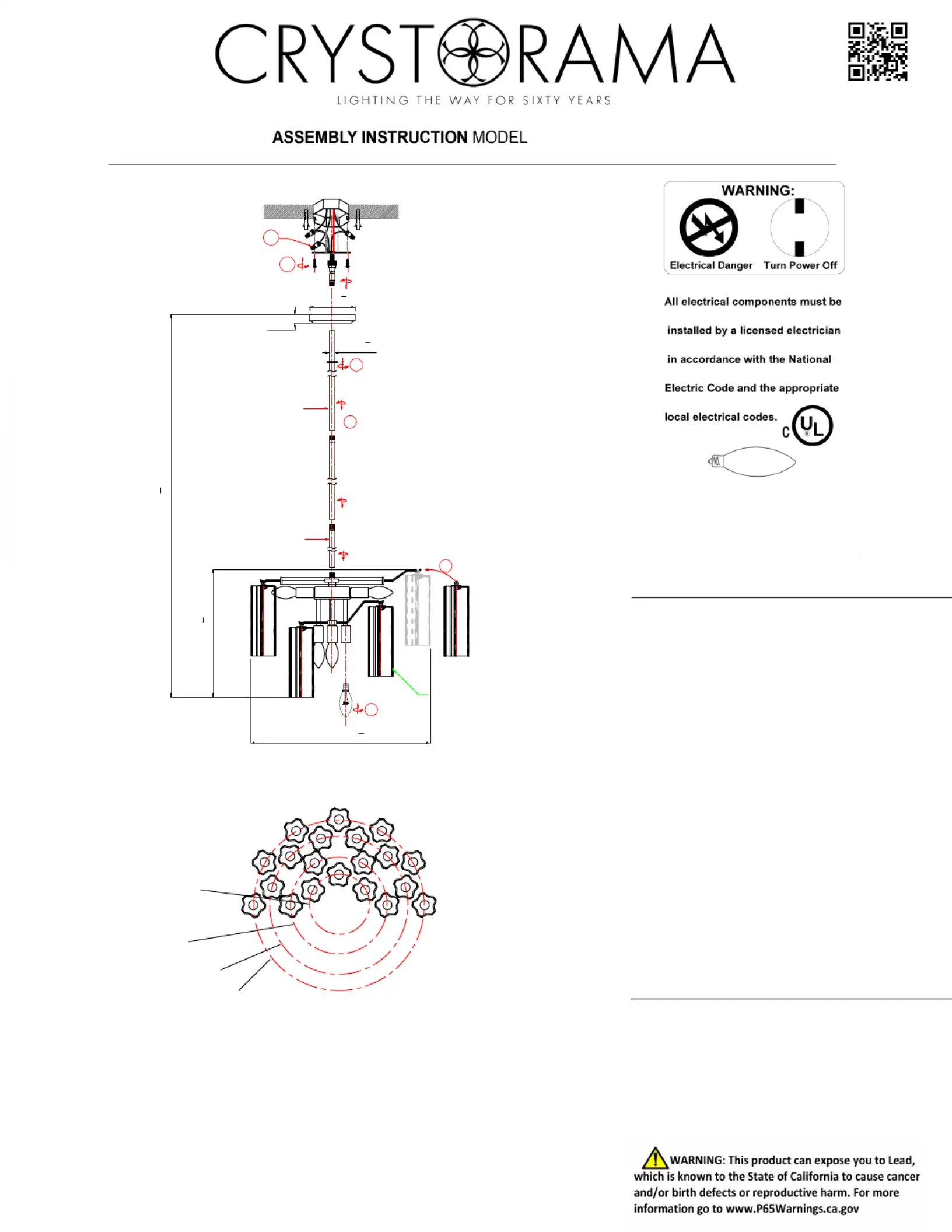 CRYSTORAMA

LIGHTING THE WAY FOR SIXTY YEARS

ASSEMBLY INSTRUCTION MODEL

WARNING:

Electrical Danger   Turn Power Off

All electrical components must be installed by a licensed electrician in accordance with the National Electric Code and the appropriate local electrical codes.

C UL

WARNING: This product can expose you to Lead, which is known to the State of California to cause cancer and/or birth defects or reproductive harm. For more information go to www.P65Warnings.ca.gov